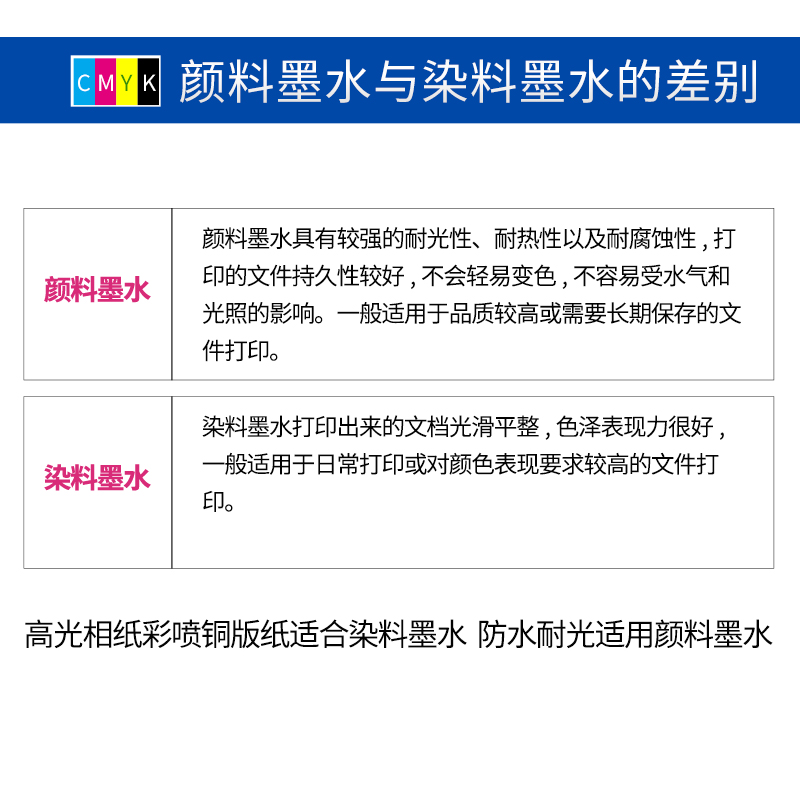 C M Y K 颜料墨水与染料墨水的差别

| 颜料墨水 | 颜料墨水具有较强的耐光性、耐热性以及耐腐蚀性，打印的文件持久性较好，不会轻易变色，不容易受水气和光照的影响。一般适用于品质较高或需要长期保存的文件打印。 |
|---|---|
| 染料墨水 | 染料墨水打印出来的文档光滑平整，色泽表现力很好，一般适用于日常打印或对颜色表现要求较高的文件打印。 |

高光相纸彩喷铜版纸适合染料墨水 防水耐光适用颜料墨水